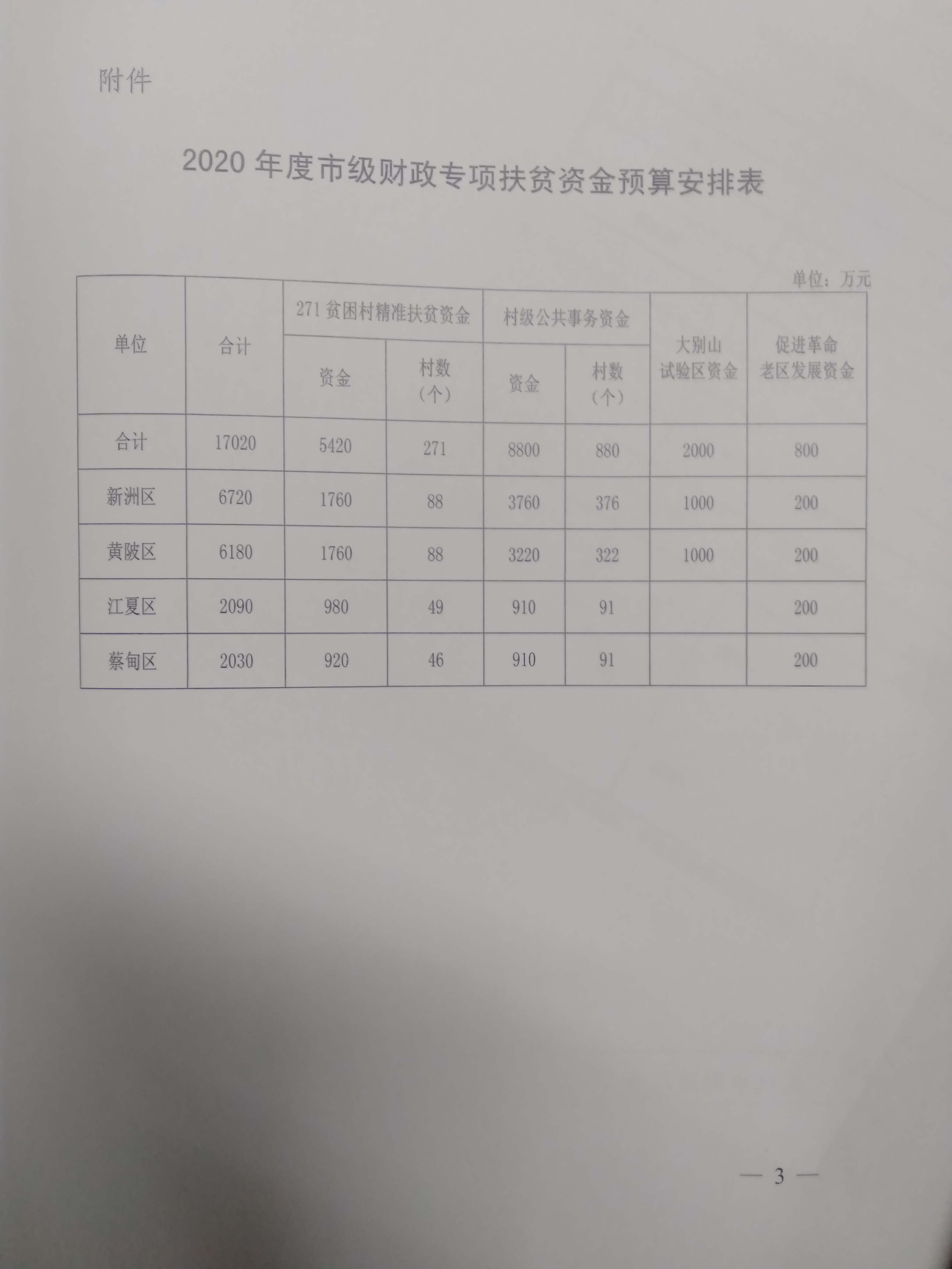 附件

2020 年度市级财政专项扶贫资金预算安排表

单位：万元

| 单位 | 合计 | 271 贫困村精准扶贫资金 资金 | 271 贫困村精准扶贫资金 村数（个） | 村级公共事务资金 资金 | 村级公共事务资金 村数（个） | 大别山试验区资金 | 促进革命老区发展资金 |
|---|---|---|---|---|---|---|---|
| 合计 | 17020 | 5420 | 271 | 8800 | 880 | 2000 | 800 |
| 新洲区 | 6720 | 1760 | 88 | 3760 | 376 | 1000 | 200 |
| 黄陂区 | 6180 | 1760 | 88 | 3220 | 322 | 1000 | 200 |
| 江夏区 | 2090 | 980 | 49 | 910 | 91 | | 200 |
| 蔡甸区 | 2030 | 920 | 46 | 910 | 91 | | 200 |

— 3 —